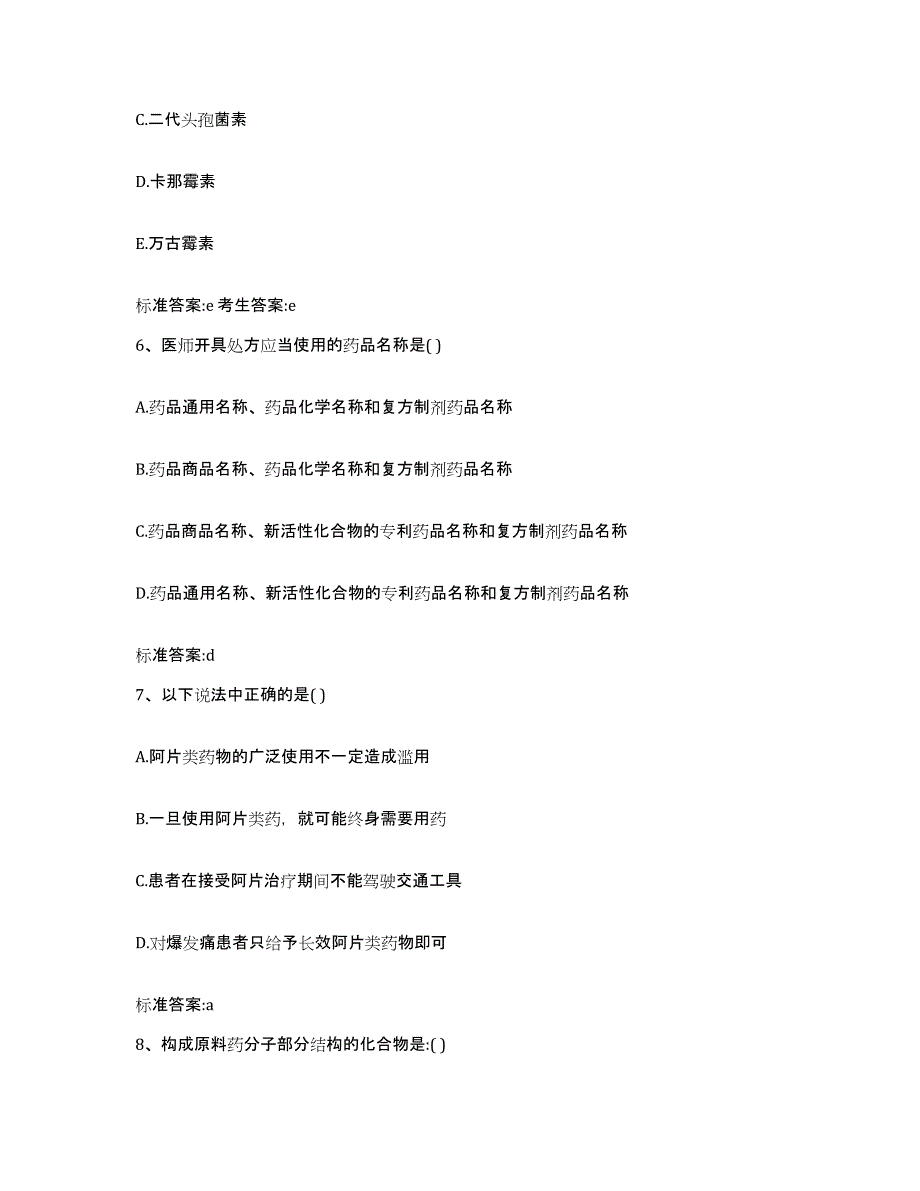 C.二代头孢菌素

D.卡那霉素

E.万古霉素

标准答案:e 考生答案:e

6、医师开具处方应当使用的药品名称是( )

A.药品通用名称、药品化学名称和复方制剂药品名称

B.药品商品名称、药品化学名称和复方制剂药品名称

C.药品商品名称、新活性化合物的专利药品名称和复方制剂药品名称

D.药品通用名称、新活性化合物的专利药品名称和复方制剂药品名称

标准答案:d

7、以下说法中正确的是( )

A.阿片类药物的广泛使用不一定造成滥用

B.一旦使用阿片类药，就可能终身需要用药

C.患者在接受阿片治疗期间不能驾驶交通工具

D.对爆发痛患者只给予长效阿片类药物即可

标准答案:a

8、构成原料药分子部分结构的化合物是:( )